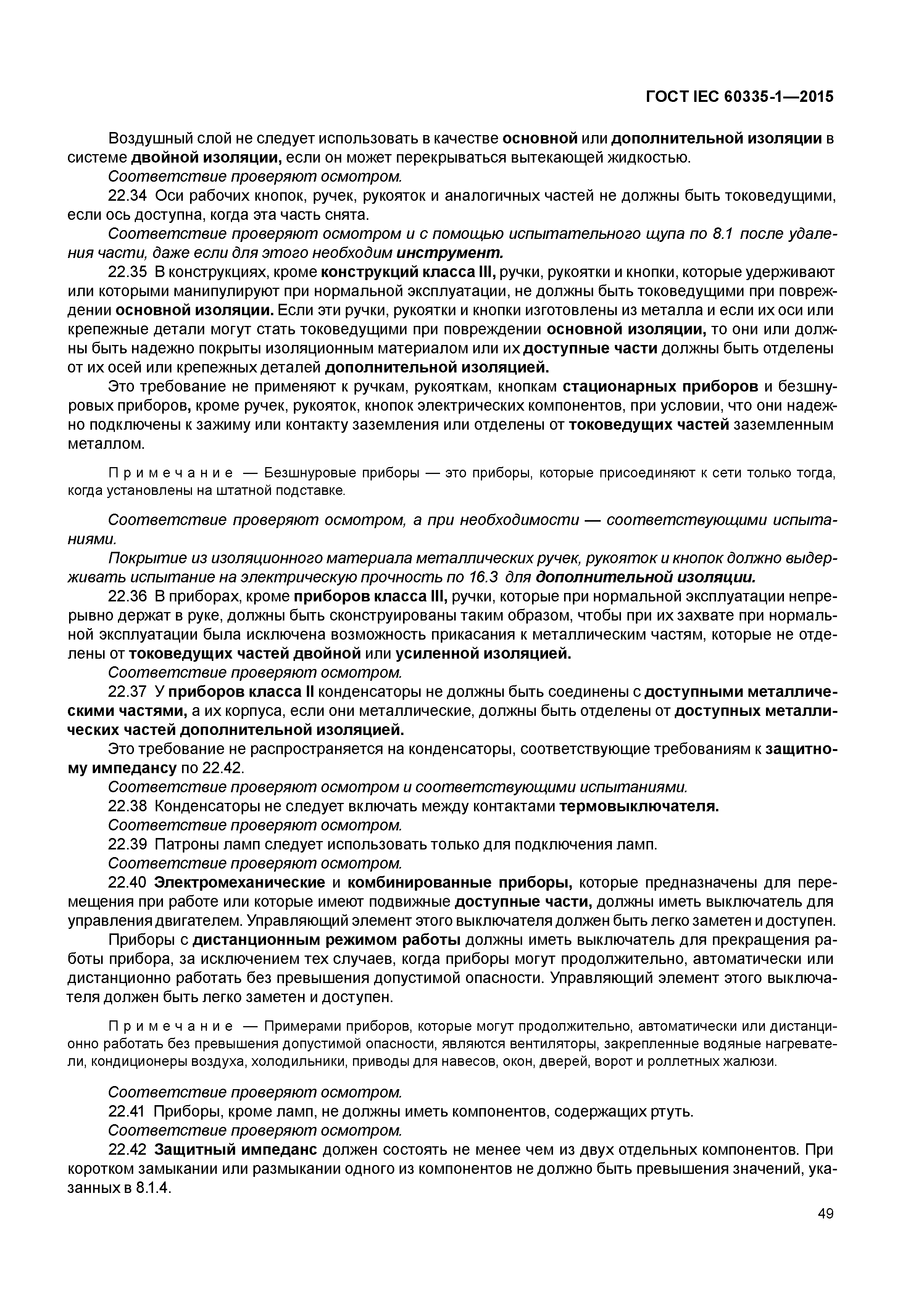 ГОСТ IEC 60335-1—2015

Воздушный слой не следует использовать в качестве основной или дополнительной изоляции в системе двойной изоляции, если он может перекрываться вытекающей жидкостью.

Соответствие проверяют осмотром.

22.34 Оси рабочих кнопок, ручек, рукояток и аналогичных частей не должны быть токоведущими, если ось доступна, когда эта часть снята.

Соответствие проверяют осмотром и с помощью испытательного щупа по 8.1 после удаления части, даже если для этого необходим инструмент.

22.35 В конструкциях, кроме конструкций класса III, ручки, рукоятки и кнопки, которые удерживают или которыми манипулируют при нормальной эксплуатации, не должны быть токоведущими при повреждении основной изоляции. Если эти ручки, рукоятки и кнопки изготовлены из металла и если их оси или крепежные детали могут стать токоведущими при повреждении основной изоляции, то они или должны быть надежно покрыты изоляционным материалом или их доступные части должны быть отделены от их осей или крепежных деталей дополнительной изоляцией.

Это требование не применяют к ручкам, рукояткам, кнопкам стационарных приборов и безшнуровых приборов, кроме ручек, рукояток, кнопок электрических компонентов, при условии, что они надежно подключены к зажиму или контакту заземления или отделены от токоведущих частей заземленным металлом.

Примечание — Безшнуровые приборы — это приборы, которые присоединяют к сети только тогда, когда установлены на штатной подставке.

Соответствие проверяют осмотром, а при необходимости — соответствующими испытаниями.

Покрытие из изоляционного материала металлических ручек, рукояток и кнопок должно выдерживать испытание на электрическую прочность по 16.3 для дополнительной изоляции.

22.36 В приборах, кроме приборов класса III, ручки, которые при нормальной эксплуатации непрерывно держат в руке, должны быть сконструированы таким образом, чтобы при их захвате при нормальной эксплуатации была исключена возможность прикасания к металлическим частям, которые не отделены от токоведущих частей двойной или усиленной изоляцией.

Соответствие проверяют осмотром.

22.37 У приборов класса II конденсаторы не должны быть соединены с доступными металлическими частями, а их корпуса, если они металлические, должны быть отделены от доступных металлических частей дополнительной изоляцией.

Это требование не распространяется на конденсаторы, соответствующие требованиям к защитному импедансу по 22.42.

Соответствие проверяют осмотром и соответствующими испытаниями.

22.38 Конденсаторы не следует включать между контактами термовыключателя.

Соответствие проверяют осмотром.

22.39 Патроны ламп следует использовать только для подключения ламп.

Соответствие проверяют осмотром.

22.40 Электромеханические и комбинированные приборы, которые предназначены для перемещения при работе или которые имеют подвижные доступные части, должны иметь выключатель для управления двигателем. Управляющий элемент этого выключателя должен быть легко заметен и доступен.

Приборы с дистанционным режимом работы должны иметь выключатель для прекращения работы прибора, за исключением тех случаев, когда приборы могут продолжительно, автоматически или дистанционно работать без превышения допустимой опасности. Управляющий элемент этого выключателя должен быть легко заметен и доступен.

Примечание — Примерами приборов, которые могут продолжительно, автоматически или дистанционно работать без превышения допустимой опасности, являются вентиляторы, закрепленные водяные нагреватели, кондиционеры воздуха, холодильники, приводы для навесов, окон, дверей, ворот и роллетных жалюзи.

Соответствие проверяют осмотром.

22.41 Приборы, кроме ламп, не должны иметь компонентов, содержащих ртуть.

Соответствие проверяют осмотром.

22.42 Защитный импеданс должен состоять не менее чем из двух отдельных компонентов. При коротком замыкании или размыкании одного из компонентов не должно быть превышения значений, указанных в 8.1.4.

49